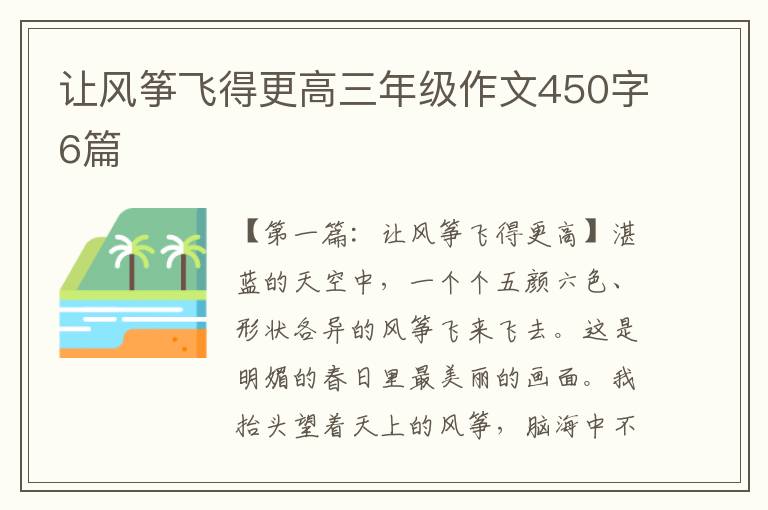 让风筝飞得更高三年级作文450字6篇

【第一篇：让风筝飞得更高】湛蓝的天空中，一个个五颜六色、形状各异的风筝飞来飞去。这是明媚的春日里最美丽的画面。我抬头望着天上的风筝，脑海中不